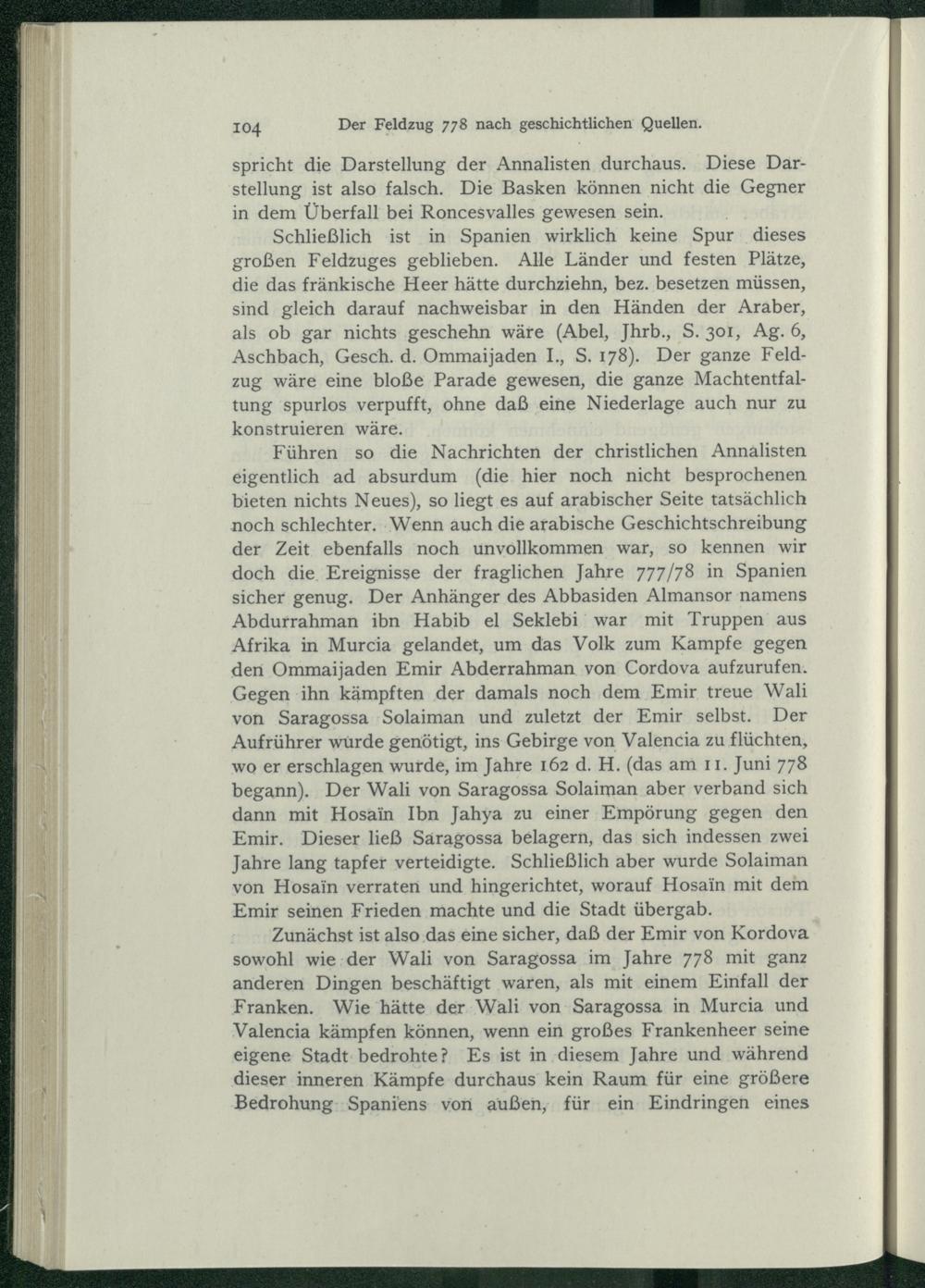 104 Der Feldzug 778 nach geschichtlichen Quellen.

spricht die Darstellung der Annalisten durchaus. Diese Darstellung ist also falsch. Die Basken können nicht die Gegner in dem Überfall bei Roncesvalles gewesen sein.

Schließlich ist in Spanien wirklich keine Spur dieses großen Feldzuges geblieben. Alle Länder und festen Plätze, die das fränkische Heer hätte durchziehn, bez. besetzen müssen, sind gleich darauf nachweisbar in den Händen der Araber, als ob gar nichts geschehn wäre (Abel, Jhrb., S. 301, Ag. 6, Aschbach, Gesch. d. Ommaijaden I., S. 178). Der ganze Feldzug wäre eine bloße Parade gewesen, die ganze Machtentfaltung spurlos verpufft, ohne daß eine Niederlage auch nur zu konstruieren wäre.

Führen so die Nachrichten der christlichen Annalisten eigentlich ad absurdum (die hier noch nicht besprochenen bieten nichts Neues), so liegt es auf arabischer Seite tatsächlich noch schlechter. Wenn auch die arabische Geschichtschreibung der Zeit ebenfalls noch unvollkommen war, so kennen wir doch die Ereignisse der fraglichen Jahre 777/78 in Spanien sicher genug. Der Anhänger des Abbasiden Almansor namens Abdurrahman ibn Habib el Seklebi war mit Truppen aus Afrika in Murcia gelandet, um das Volk zum Kampfe gegen den Ommaijaden Emir Abderrahman von Cordova aufzurufen. Gegen ihn kämpften der damals noch dem Emir treue Wali von Saragossa Solaiman und zuletzt der Emir selbst. Der Aufrührer wurde genötigt, ins Gebirge von Valencia zu flüchten, wo er erschlagen wurde, im Jahre 162 d. H. (das am 11. Juni 778 begann). Der Wali von Saragossa Solaiman aber verband sich dann mit Hosaïn Ibn Jahya zu einer Empörung gegen den Emir. Dieser ließ Saragossa belagern, das sich indessen zwei Jahre lang tapfer verteidigte. Schließlich aber wurde Solaiman von Hosaïn verraten und hingerichtet, worauf Hosaïn mit dem Emir seinen Frieden machte und die Stadt übergab.

Zunächst ist also das eine sicher, daß der Emir von Kordova sowohl wie der Wali von Saragossa im Jahre 778 mit ganz anderen Dingen beschäftigt waren, als mit einem Einfall der Franken. Wie hätte der Wali von Saragossa in Murcia und Valencia kämpfen können, wenn ein großes Frankenheer seine eigene Stadt bedrohte? Es ist in diesem Jahre und während dieser inneren Kämpfe durchaus kein Raum für eine größere Bedrohung Spaniens von außen, für ein Eindringen eines